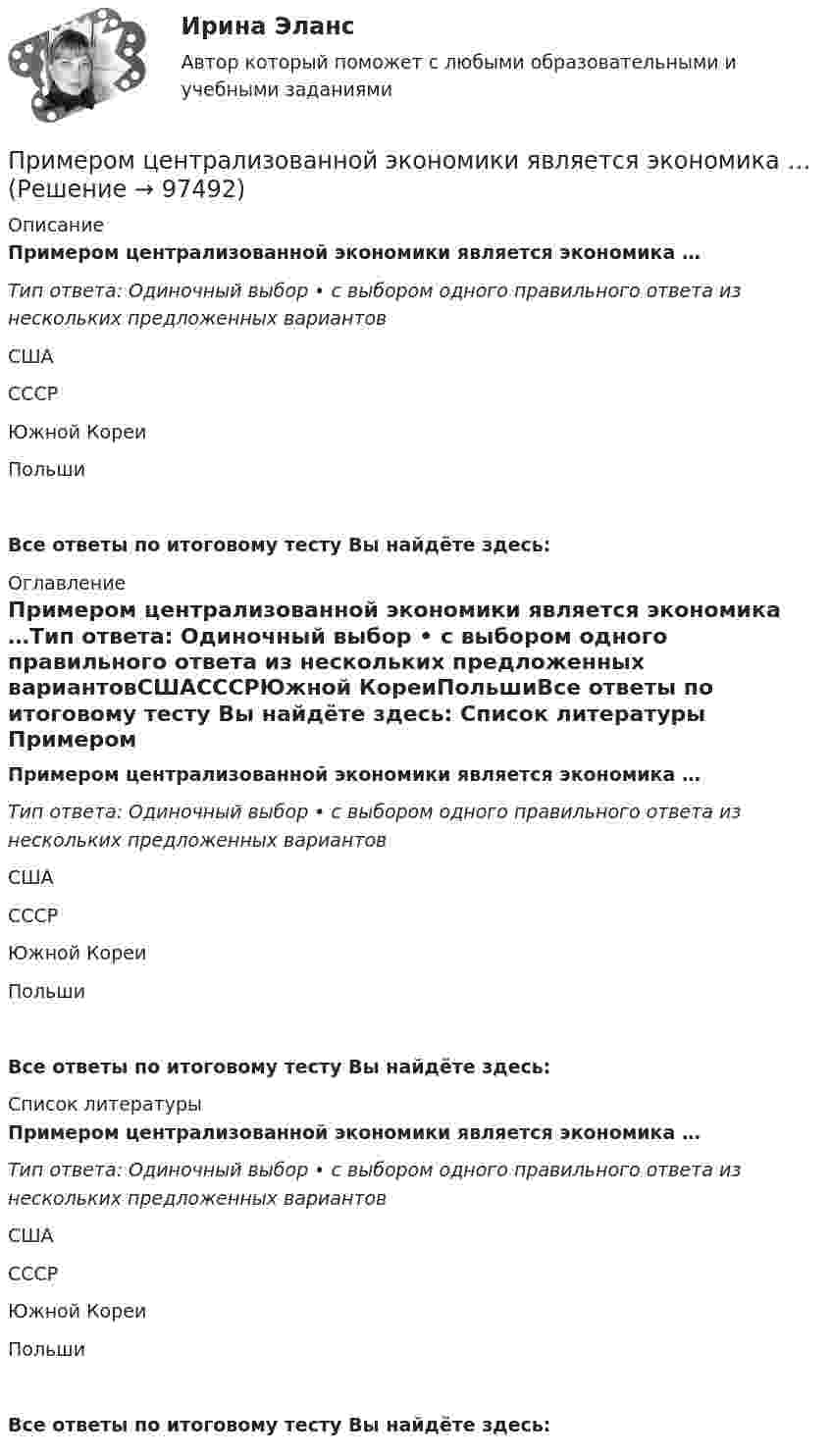 Ирина Эланс

Автор который поможет с любыми образовательными и учебными заданиями

Примером централизованной экономики является экономика … (Решение → 97492)

Описание

Примером централизованной экономики является экономика …

Тип ответа: Одиночный выбор • с выбором одного правильного ответа из нескольких предложенных вариантов

США

СССР

Южной Кореи

Польши

Все ответы по итоговому тесту Вы найдёте здесь:

Оглавление

Примером централизованной экономики является экономика …Тип ответа: Одиночный выбор • с выбором одного правильного ответа из нескольких предложенных вариантовСШАСССРЮжной КореиПольшиВсе ответы по итоговому тесту Вы найдёте здесь: Список литературы Примером

Примером централизованной экономики является экономика …

Тип ответа: Одиночный выбор • с выбором одного правильного ответа из нескольких предложенных вариантов

США

СССР

Южной Кореи

Польши

Все ответы по итоговому тесту Вы найдёте здесь:

Список литературы

Примером централизованной экономики является экономика …

Тип ответа: Одиночный выбор • с выбором одного правильного ответа из нескольких предложенных вариантов

США

СССР

Южной Кореи

Польши

Все ответы по итоговому тесту Вы найдёте здесь: